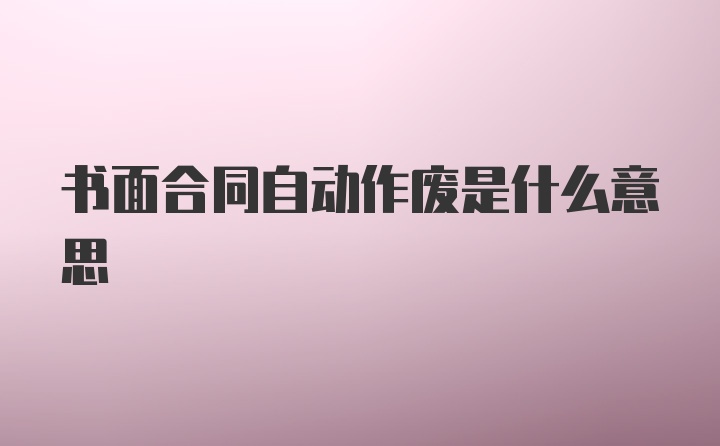 书面合同自动作废是什么意思